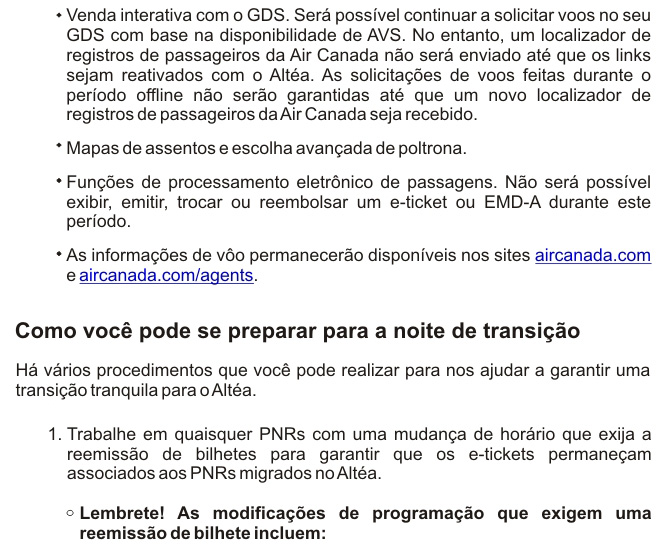 • Venda interativa com o GDS. Será possível continuar a solicitar voos no seu GDS com base na disponibilidade de AVS. No entanto, um localizador de registros de passageiros da Air Canada não será enviado até que os links sejam reativados com o Altéa. As solicitações de voos feitas durante o período offline não serão garantidas até que um novo localizador de registros de passageiros da Air Canada seja recebido.

• Mapas de assentos e escolha avançada de poltrona.

• Funções de processamento eletrônico de passagens. Não será possível exibir, emitir, trocar ou reembolsar um e-ticket ou EMD-A durante este período.

• As informações de vôo permanecerão disponíveis nos sites aircanada.com e aircanada.com/agents.

Como você pode se preparar para a noite de transição

Há vários procedimentos que você pode realizar para nos ajudar a garantir uma transição tranquila para o Altéa.

1. Trabalhe em quaisquer PNRs com uma mudança de horário que exija a reemissão de bilhetes para garantir que os e-tickets permaneçam associados aos PNRs migrados no Altéa.

○ Lembrete! As modificações de programação que exigem uma reemissão de bilhete incluem: